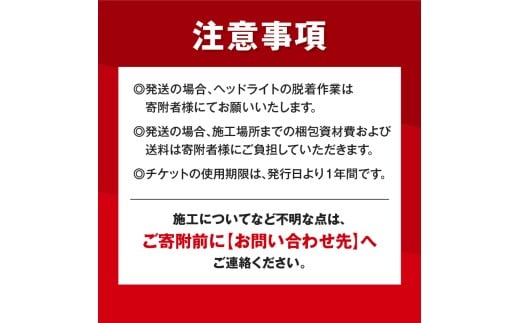 注意事項

◎発送の場合、ヘッドライトの脱着作業は寄附者様にてお願いいたします。

◎発送の場合、施工場所までの梱包資材費および送料は寄附者様にご負担していただきます。

◎チケットの使用期限は、発行日より1年間です。

施工についてなど不明な点は、
ご寄附前に【お問い合わせ先】へ
ご連絡ください。